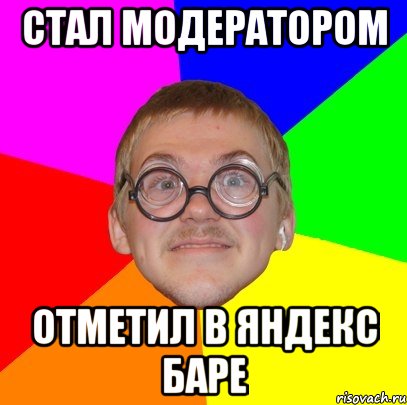 СТАЛ МОДЕРАТОРОМ

ОТМЕТИЛ В ЯНДЕКС БАРЕ

risovach.ru